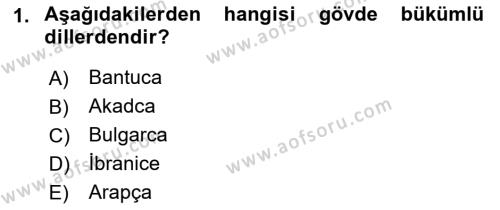 1. Aşağıdakilerden hangisi gövde bükümlü dillerdendir?

A) Bantuca
B) Akadca
C) Bulgarca
D) İbranice
E) Arapça

www.aofsoru.com
www.aofsoru.com
www.aofsoru.com
www.aofsoru.com